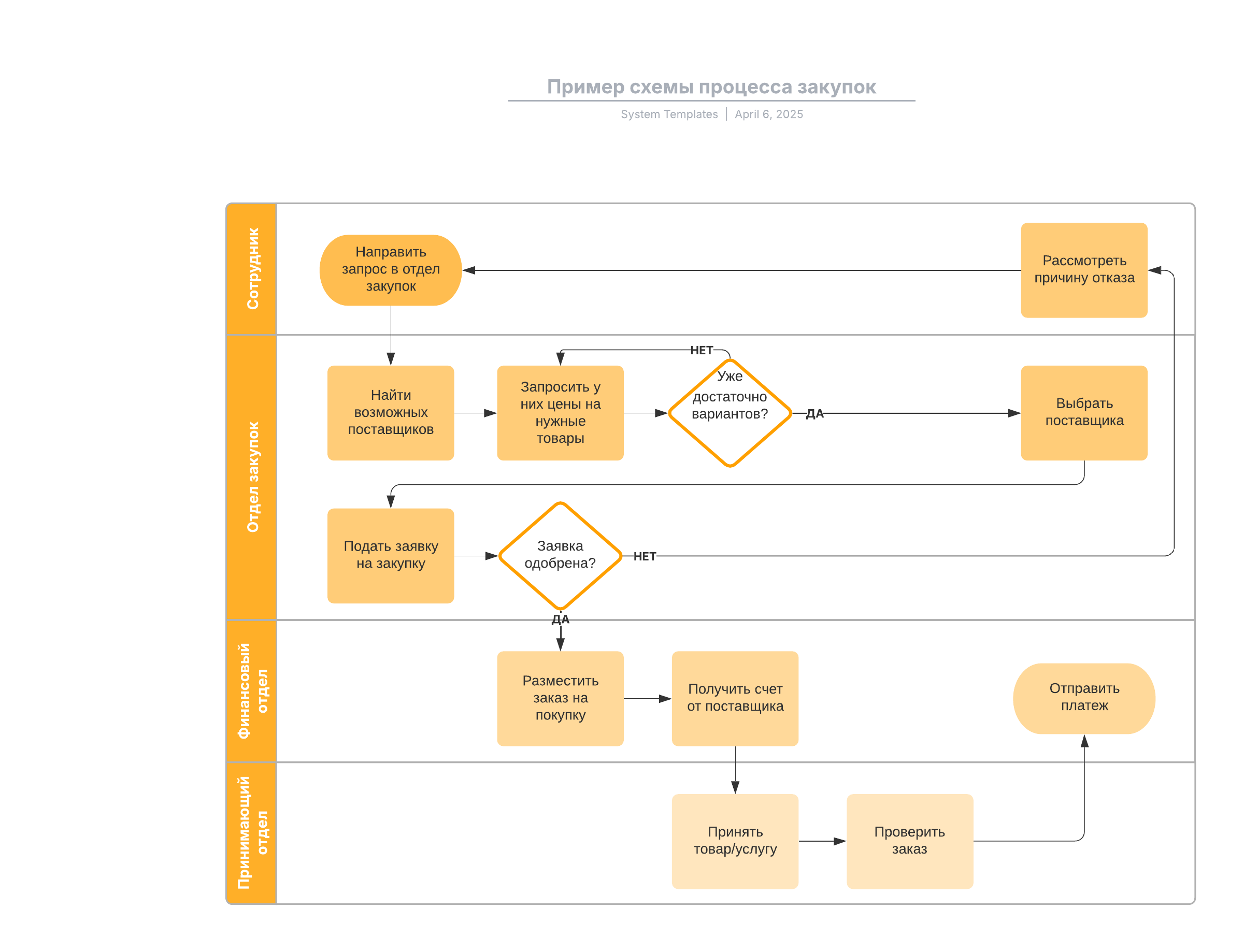 Пример схемы процесса закупок

System Templates | April 6, 2025

Сотрудник

Направить запрос в отдел закупок

Рассмотреть причину отказа

Отдел закупок

Найти возможных поставщиков

Запросить у них цены на нужные товары

НЕТ

Уже достаточно вариантов?

ДА

Выбрать поставщика

Подать заявку на закупку

Заявка одобрена?

НЕТ

ДА

Финансовый отдел

Разместить заказ на покупку

Получить счет от поставщика

Отправить платеж

Принимающий отдел

Принять товар/услугу

Проверить заказ